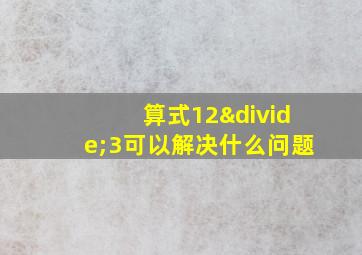 算式12&divide;3可以解决什么问题